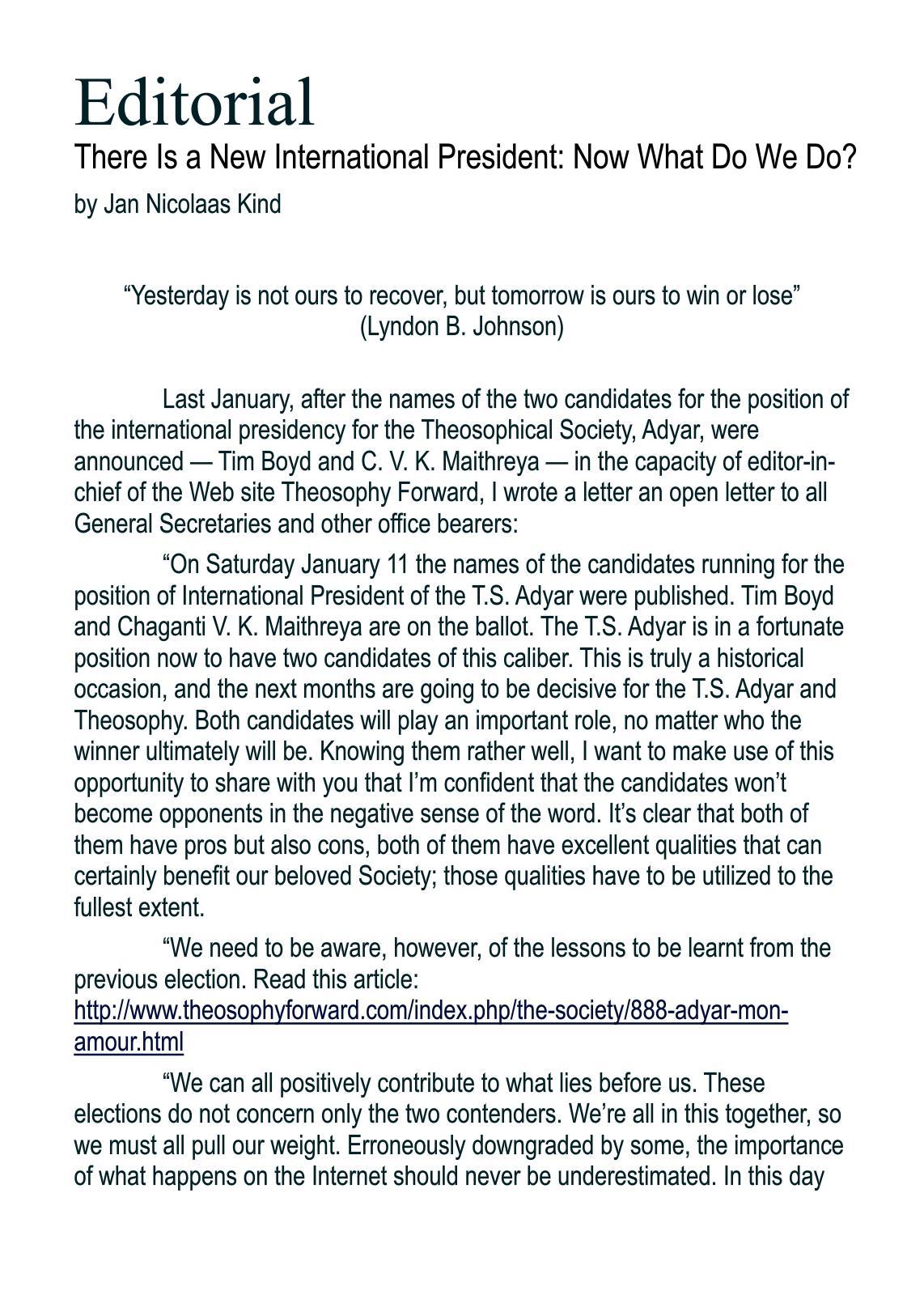 Editorial
There Is a New International President: Now What Do We Do?
by Jan Nicolaas Kind

“Yesterday is not ours to recover, but tomorrow is ours to win or lose”
(Lyndon B. Johnson)

Last January, after the names of the two candidates for the position of the international presidency for the Theosophical Society, Adyar, were announced — Tim Boyd and C. V. K. Maithreya — in the capacity of editor-in-chief of the Web site Theosophy Forward, I wrote a letter an open letter to all General Secretaries and other office bearers:

“On Saturday January 11 the names of the candidates running for the position of International President of the T.S. Adyar were published. Tim Boyd and Chaganti V. K. Maithreya are on the ballot. The T.S. Adyar is in a fortunate position now to have two candidates of this caliber. This is truly a historical occasion, and the next months are going to be decisive for the T.S. Adyar and Theosophy. Both candidates will play an important role, no matter who the winner ultimately will be. Knowing them rather well, I want to make use of this opportunity to share with you that I’m confident that the candidates won’t become opponents in the negative sense of the word. It’s clear that both of them have pros but also cons, both of them have excellent qualities that can certainly benefit our beloved Society; those qualities have to be utilized to the fullest extent.

“We need to be aware, however, of the lessons to be learnt from the previous election. Read this article: http://www.theosophyforward.com/index.php/the-society/888-adyar-mon-amour.html

“We can all positively contribute to what lies before us. These elections do not concern only the two contenders. We’re all in this together, so we must all pull our weight. Erroneously downgraded by some, the importance of what happens on the Internet should never be underestimated. In this day